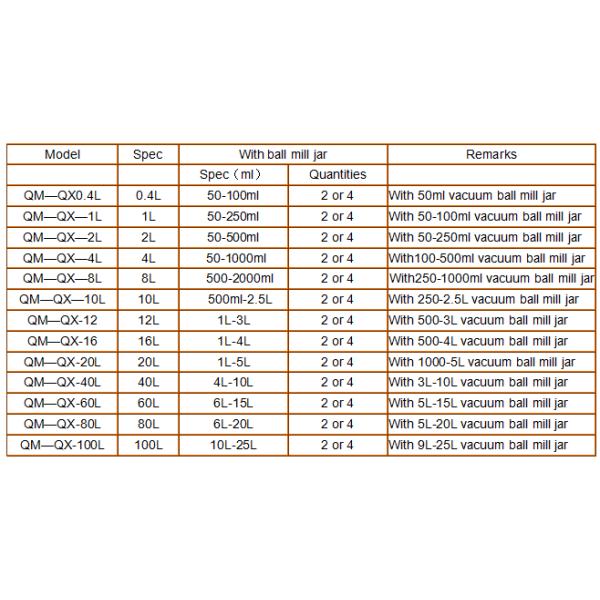 | Model | Spec | With ball mill jar | | Remarks |
|---|---|---|---|---|
| | | Spec（ml） | Quantities | |
| QM—QX0.4L | 0.4L | 50-100ml | 2 or 4 | With 50ml vacuum ball mill jar |
| QM—QX—1L | 1L | 50-250ml | 2 or 4 | With 50-100ml vacuum ball mill jar |
| QM—QX—2L | 2L | 50-500ml | 2 or 4 | With 50-250ml vacuum ball mill jar |
| QM—QX—4L | 4L | 50-1000ml | 2 or 4 | With100-500ml vacuum ball mill jar |
| QM—QX—8L | 8L | 500-2000ml | 2 or 4 | With250-1000ml vacuum ball mill jar |
| QM—QX—10L | 10L | 500ml-2.5L | 2 or 4 | With 250-2.5L vacuum ball mill jar |
| QM—QX-12 | 12L | 1L-3L | 2 or 4 | With 500-3L vacuum ball mill jar |
| QM—QX-16 | 16L | 1L-4L | 2 or 4 | With 500-4L vacuum ball mill jar |
| QM—QX-20L | 20L | 1L-5L | 2 or 4 | With 1000-5L vacuum ball mill jar |
| QM—QX-40L | 40L | 4L-10L | 2 or 4 | With 3L-10L vacuum ball mill jar |
| QM—QX-60L | 60L | 6L-15L | 2 or 4 | With 5L-15L vacuum ball mill jar |
| QM—QX-80L | 80L | 6L-20L | 2 or 4 | With 5L-20L vacuum ball mill jar |
| QM—QX-100L | 100L | 10L-25L | 2 or 4 | With 9L-25L vacuum ball mill jar |